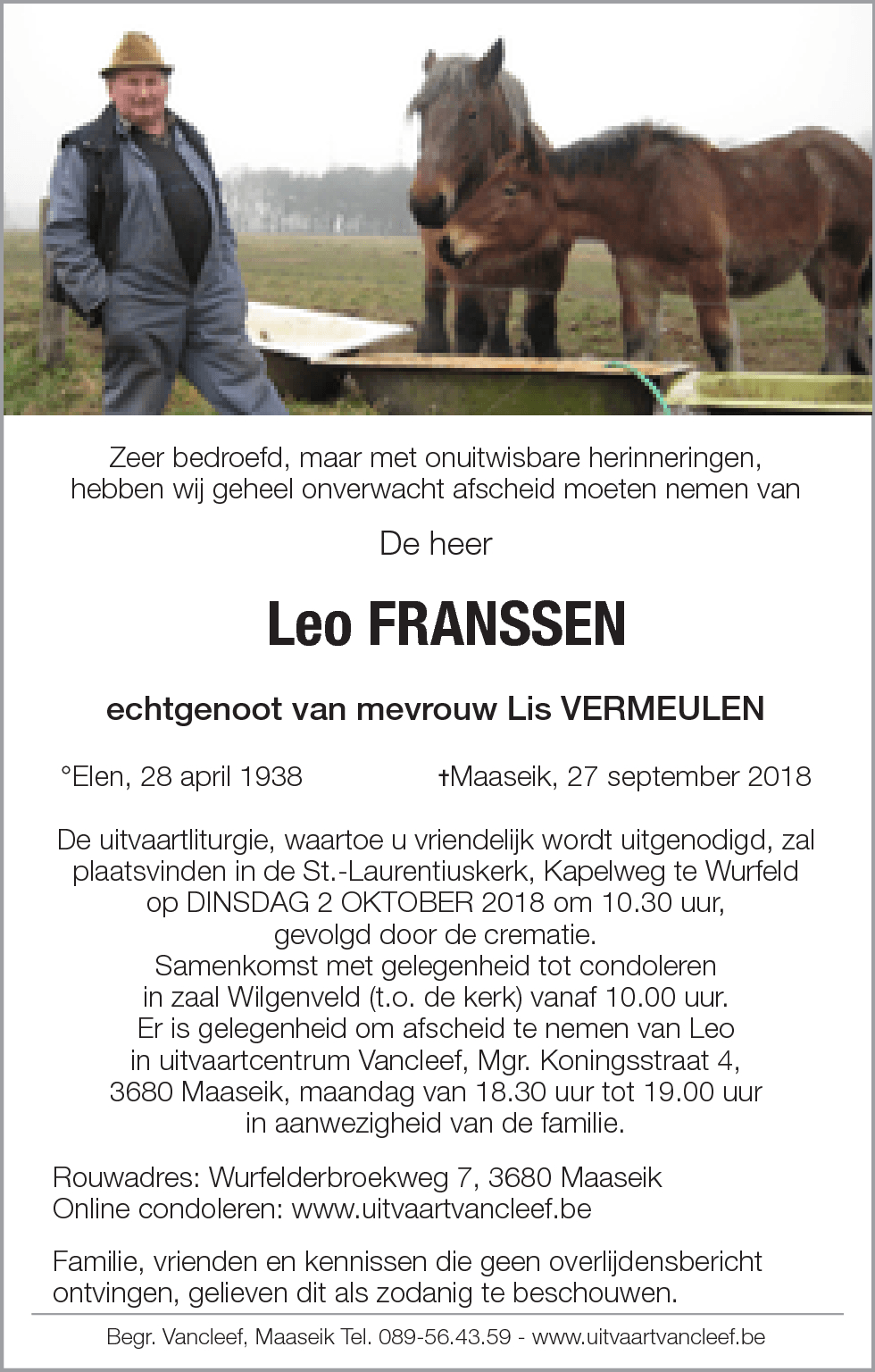 Zeer bedroefd, maar met onuitwisbare herinneringen, hebben wij geheel onverwacht afscheid moeten nemen van

De heer

Leo FRANSSEN

echtgenoot van mevrouw Lis VERMEULEN

°Elen, 28 april 1938 †Maaseik, 27 september 2018

De uitvaartliturgie, waartoe u vriendelijk wordt uitgenodigd, zal plaatsvinden in de St.-Laurentiuskerk, Kapelweg te Wurfeld op DINSDAG 2 OKTOBER 2018 om 10.30 uur, gevolgd door de crematie.
Samenkomst met gelegenheid tot condoleren in zaal Wilgenveld (t.o. de kerk) vanaf 10.00 uur.
Er is gelegenheid om afscheid te nemen van Leo in uitvaartcentrum Vancleef, Mgr. Koningsstraat 4, 3680 Maaseik, maandag van 18.30 uur tot 19.00 uur in aanwezigheid van de familie.

Rouwadres: Wurfelderbroekweg 7, 3680 Maaseik
Online condoleren: www.uitvaartvancleef.be

Familie, vrienden en kennissen die geen overlijdensbericht ontvingen, gelieven dit als zodanig te beschouwen.

Begr. Vancleef, Maaseik Tel. 089-56.43.59 - www.uitvaartvancleef.be